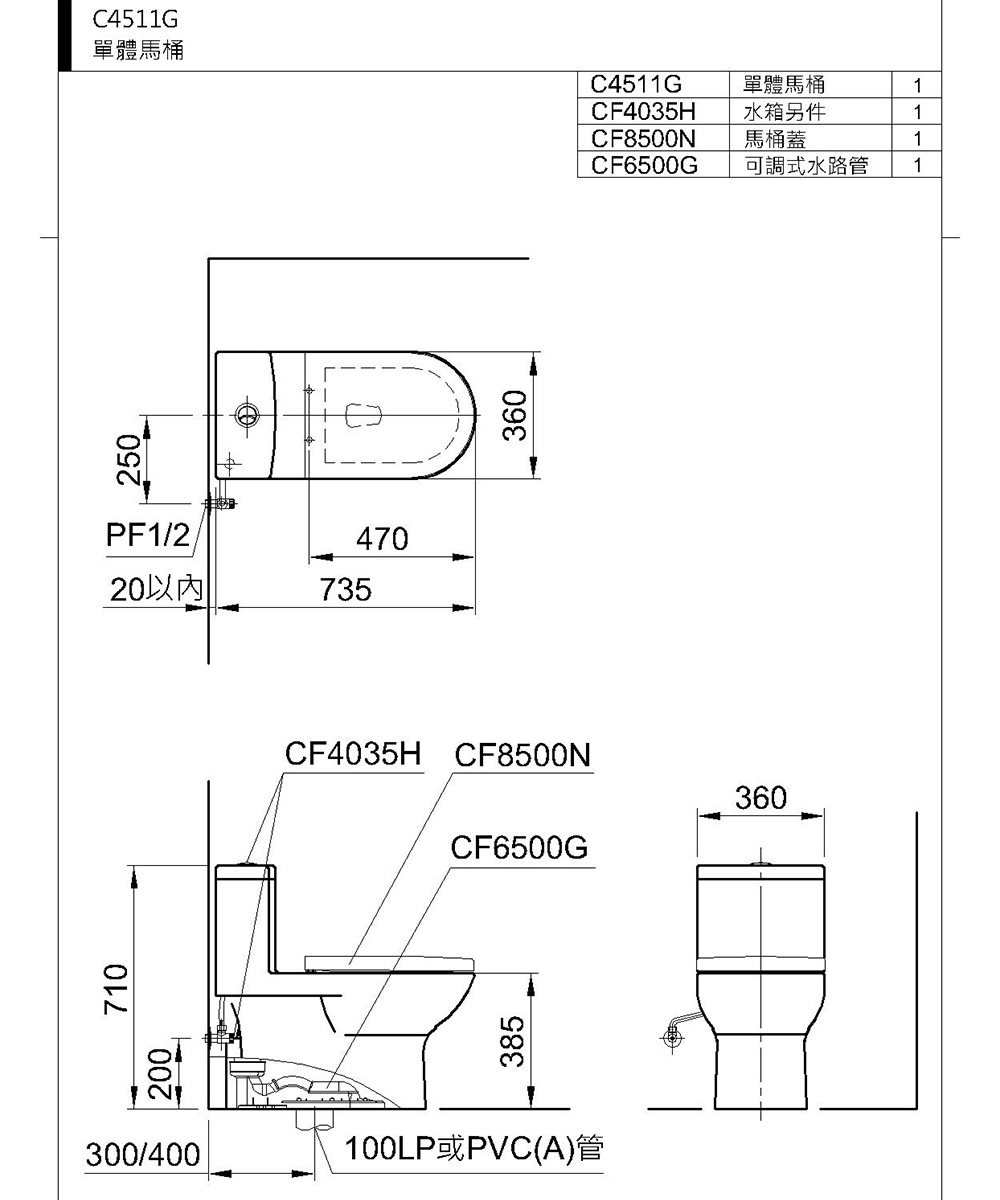 C4511G
單體馬桶

| C4511G | 單體馬桶 | 1 |
|---|---|---|
| CF4035H | 水箱另件 | 1 |
| CF8500N | 馬桶蓋 | 1 |
| CF6500G | 可調式水路管 | 1 |

250
360
PF1/2
470
20以內
735

CF4035H
CF8500N
CF6500G
360
710
200
385
300/400
100LP或PVC(A)管